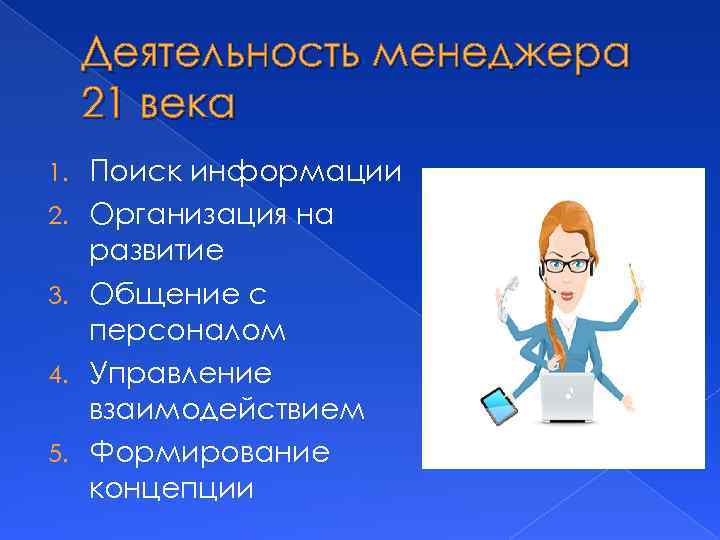 Деятельность менеджера 21 века

1. Поиск информации
2. Организация на развитие
3. Общение с персоналом
4. Управление взаимодействием
5. Формирование концепции